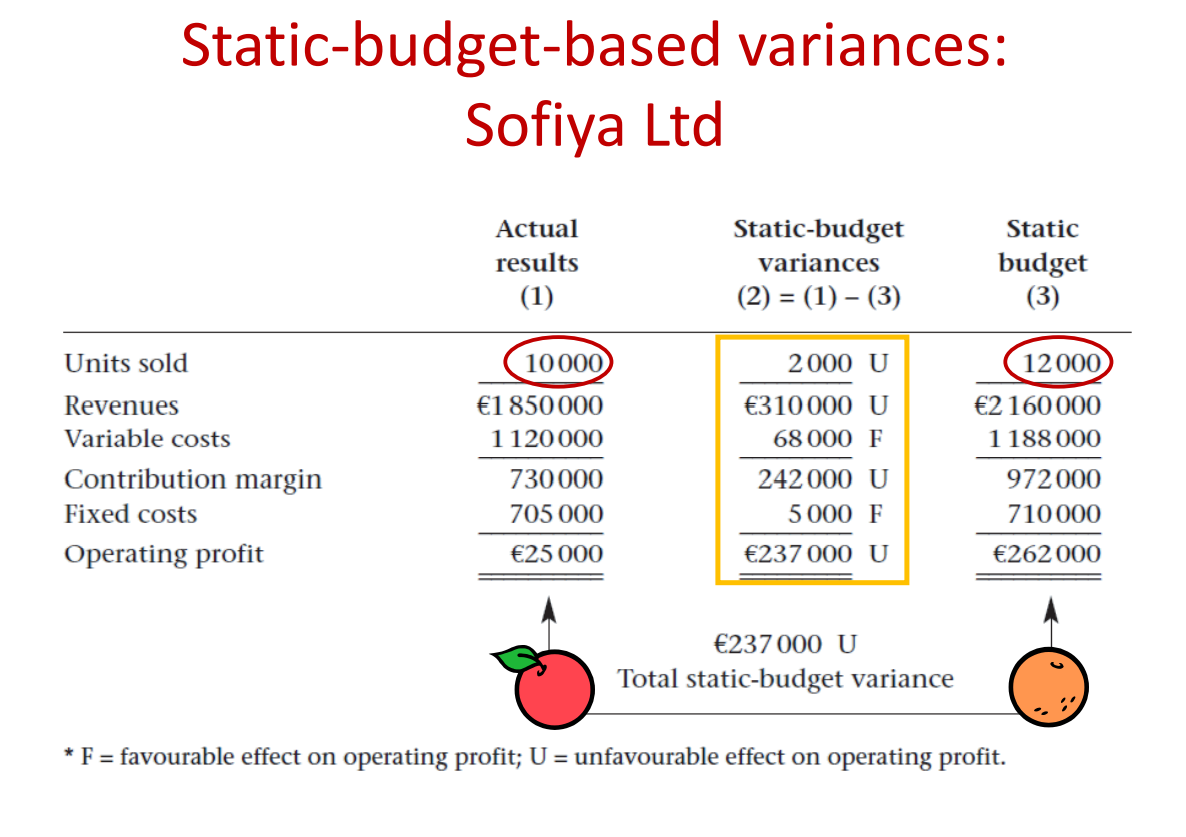 Static-budget-based variances:
Sofiya Ltd

| | Actual results (1) | Static-budget variances (2) = (1) – (3) | Static budget (3) |
|---|---|---|---|
| Units sold | 10 000 | 2 000 U | 12 000 |
| Revenues | €1 850 000 | €310 000 U | €2 160 000 |
| Variable costs | 1 120 000 | 68 000 F | 1 188 000 |
| Contribution margin | 730 000 | 242 000 U | 972 000 |
| Fixed costs | 705 000 | 5 000 F | 710 000 |
| Operating profit | €25 000 | €237 000 U | €262 000 |

€237 000 U
Total static-budget variance

* F = favourable effect on operating profit; U = unfavourable effect on operating profit.